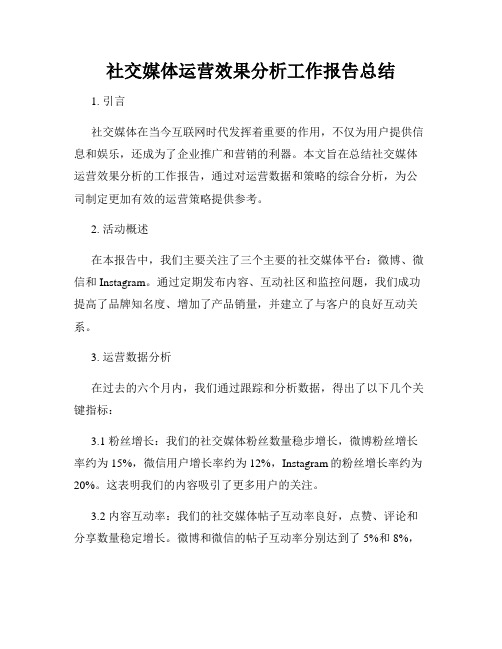 社交媒体运营效果分析工作报告总结

1. 引言

社交媒体在当今互联网时代发挥着重要的作用，不仅为用户提供信息和娱乐，还成为了企业推广和营销的利器。本文旨在总结社交媒体运营效果分析的工作报告，通过对运营数据和策略的综合分析，为公司制定更加有效的运营策略提供参考。

2. 活动概述

在本报告中，我们主要关注了三个主要的社交媒体平台：微博、微信和 Instagram。通过定期发布内容、互动社区和监控问题，我们成功提高了品牌知名度、增加了产品销量，并建立了与客户的良好互动关系。

3. 运营数据分析

在过去的六个月内，我们通过跟踪和分析数据，得出了以下几个关键指标：

3.1 粉丝增长：我们的社交媒体粉丝数量稳步增长，微博粉丝增长率约为 15%，微信用户增长率约为 12%，Instagram 的粉丝增长率约为 20%。这表明我们的内容吸引了更多用户的关注。

3.2 内容互动率：我们的社交媒体帖子互动率良好，点赞、评论和分享数量稳定增长。微博和微信的帖子互动率分别达到了 5%和 8%，